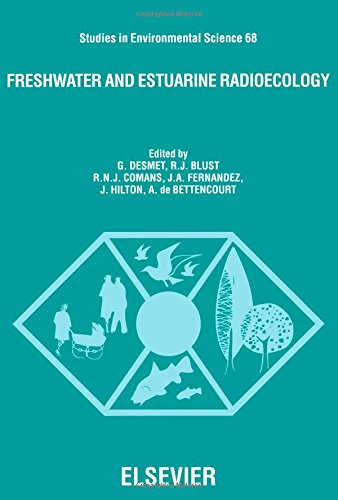 Copyrighted Material

Studies in Environmental Science 68

FRESHWATER AND ESTUARINE RADIOECOLOGY

Edited by
G. DESMET, R.J. BLUST
R.N.J. COMANS, J.A. FERNANDEZ,
J. HILTON, A. de BETTENCOURT

ELSEVIER

Copyrighted Material